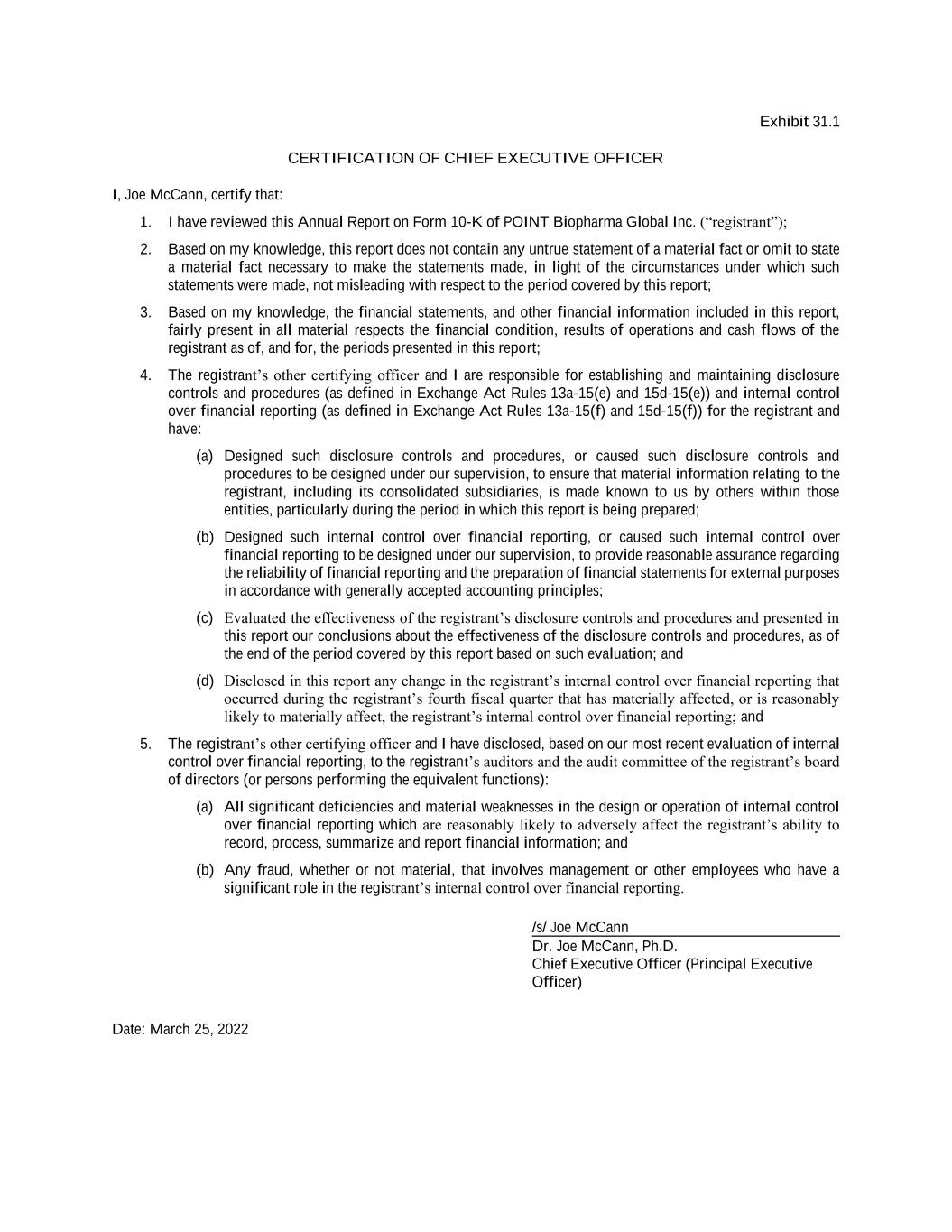 Exhibit 31.1

CERTIFICATION OF CHIEF EXECUTIVE OFFICER

I, Joe McCann, certify that:

1. I have reviewed this Annual Report on Form 10-K of POINT Biopharma Global Inc. (“registrant”);

2. Based on my knowledge, this report does not contain any untrue statement of a material fact or omit to state a material fact necessary to make the statements made, in light of the circumstances under which such statements were made, not misleading with respect to the period covered by this report;

3. Based on my knowledge, the financial statements, and other financial information included in this report, fairly present in all material respects the financial condition, results of operations and cash flows of the registrant as of, and for, the periods presented in this report;

4. The registrant’s other certifying officer and I are responsible for establishing and maintaining disclosure controls and procedures (as defined in Exchange Act Rules 13a-15(e) and 15d-15(e)) and internal control over financial reporting (as defined in Exchange Act Rules 13a-15(f) and 15d-15(f)) for the registrant and have:

(a) Designed such disclosure controls and procedures, or caused such disclosure controls and procedures to be designed under our supervision, to ensure that material information relating to the registrant, including its consolidated subsidiaries, is made known to us by others within those entities, particularly during the period in which this report is being prepared;

(b) Designed such internal control over financial reporting, or caused such internal control over financial reporting to be designed under our supervision, to provide reasonable assurance regarding the reliability of financial reporting and the preparation of financial statements for external purposes in accordance with generally accepted accounting principles;

(c) Evaluated the effectiveness of the registrant’s disclosure controls and procedures and presented in this report our conclusions about the effectiveness of the disclosure controls and procedures, as of the end of the period covered by this report based on such evaluation; and

(d) Disclosed in this report any change in the registrant’s internal control over financial reporting that occurred during the registrant’s fourth fiscal quarter that has materially affected, or is reasonably likely to materially affect, the registrant’s internal control over financial reporting; and

5. The registrant’s other certifying officer and I have disclosed, based on our most recent evaluation of internal control over financial reporting, to the registrant’s auditors and the audit committee of the registrant’s board of directors (or persons performing the equivalent functions):

(a) All significant deficiencies and material weaknesses in the design or operation of internal control over financial reporting which are reasonably likely to adversely affect the registrant’s ability to record, process, summarize and report financial information; and

(b) Any fraud, whether or not material, that involves management or other employees who have a significant role in the registrant’s internal control over financial reporting.

/s/ Joe McCann
Dr. Joe McCann, Ph.D.
Chief Executive Officer (Principal Executive Officer)

Date: March 25, 2022